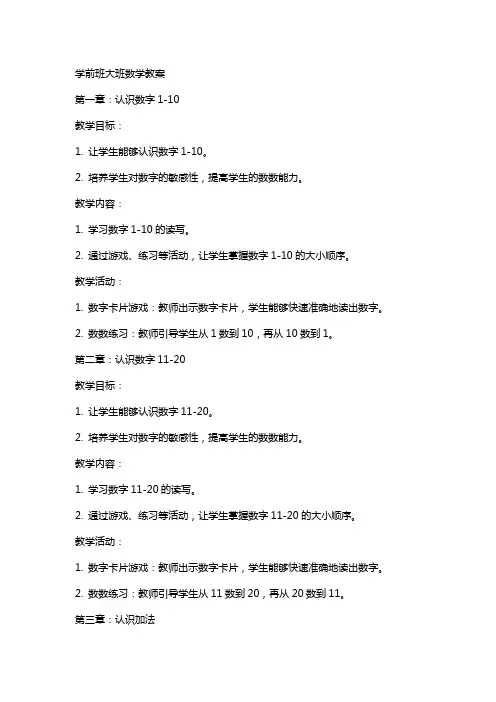 学前班大班数学教案

第一章：认识数字 1-10

教学目标：

1. 让学生能够认识数字 1-10。

2. 培养学生对数字的敏感性，提高学生的数数能力。

教学内容：

1. 学习数字 1-10 的读写。

2. 通过游戏、练习等活动，让学生掌握数字 1-10 的大小顺序。

教学活动：

1. 数字卡片游戏：教师出示数字卡片，学生能够快速准确地读出数字。

2. 数数练习：教师引导学生从 1 数到 10，再从 10 数到 1。

第二章：认识数字 11-20

教学目标：

1. 让学生能够认识数字 11-20。

2. 培养学生对数字的敏感性，提高学生的数数能力。

教学内容：

1. 学习数字 11-20 的读写。

2. 通过游戏、练习等活动，让学生掌握数字 11-20 的大小顺序。

教学活动：

1. 数字卡片游戏：教师出示数字卡片，学生能够快速准确地读出数字。

2. 数数练习：教师引导学生从 11 数到 20，再从 20 数到 11。

第三章：认识加法